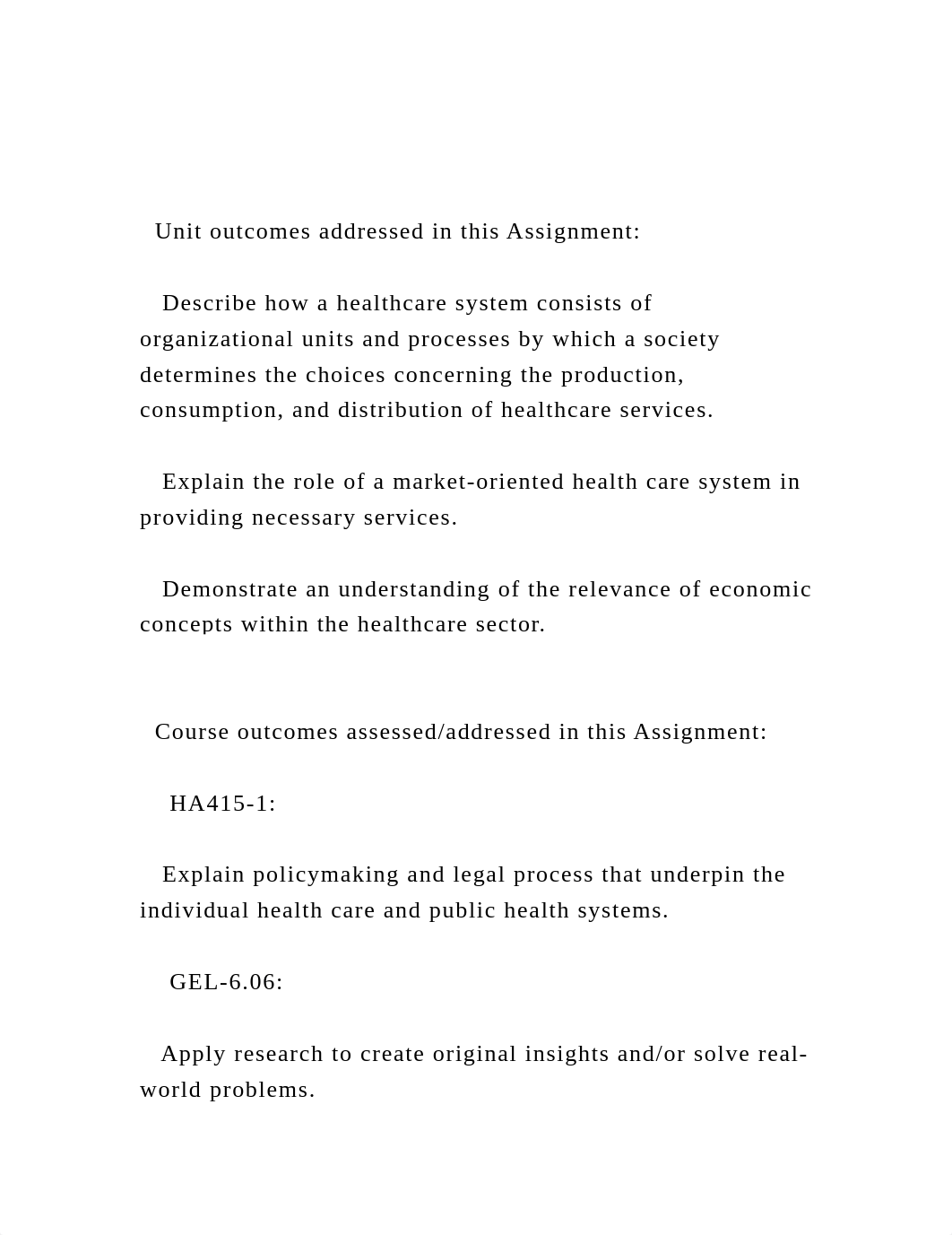 Unit outcomes addressed in this Assignment:

Describe how a healthcare system consists of organizational units and processes by which a society determines the choices concerning the production, consumption, and distribution of healthcare services.

Explain the role of a market-oriented health care system in providing necessary services.

Demonstrate an understanding of the relevance of economic concepts within the healthcare sector.

Course outcomes assessed/addressed in this Assignment:

HA415-1:

Explain policymaking and legal process that underpin the individual health care and public health systems.

GEL-6.06:

Apply research to create original insights and/or solve real-world problems.